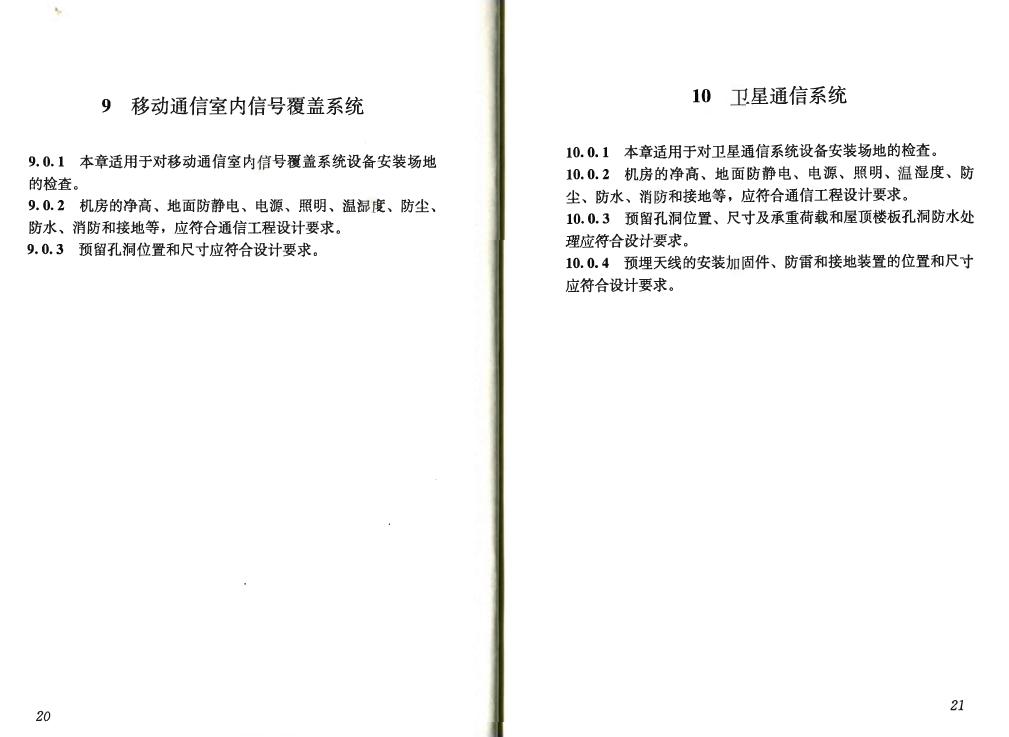 9 移动通信室内信号覆盖系统

9.0.1 本章适用于对移动通信室内信号覆盖系统设备安装场地的检查。
9.0.2 机房的净高、地面防静电、电源、照明、温湿度、防尘、防水、消防和接地等，应符合通信工程设计要求。
9.0.3 预留孔洞位置和尺寸应符合设计要求。

20

10 卫星通信系统

10.0.1 本章适用于对卫星通信系统设备安装场地的检查。
10.0.2 机房的净高、地面防静电、电源、照明、温湿度、防尘、防水、消防和接地等，应符合通信工程设计要求。
10.0.3 预留孔洞位置、尺寸及承重荷载和屋顶楼板孔洞防水处理应符合设计要求。
10.0.4 预埋天线的安装加固件、防雷和接地装置的位置和尺寸应符合设计要求。

21